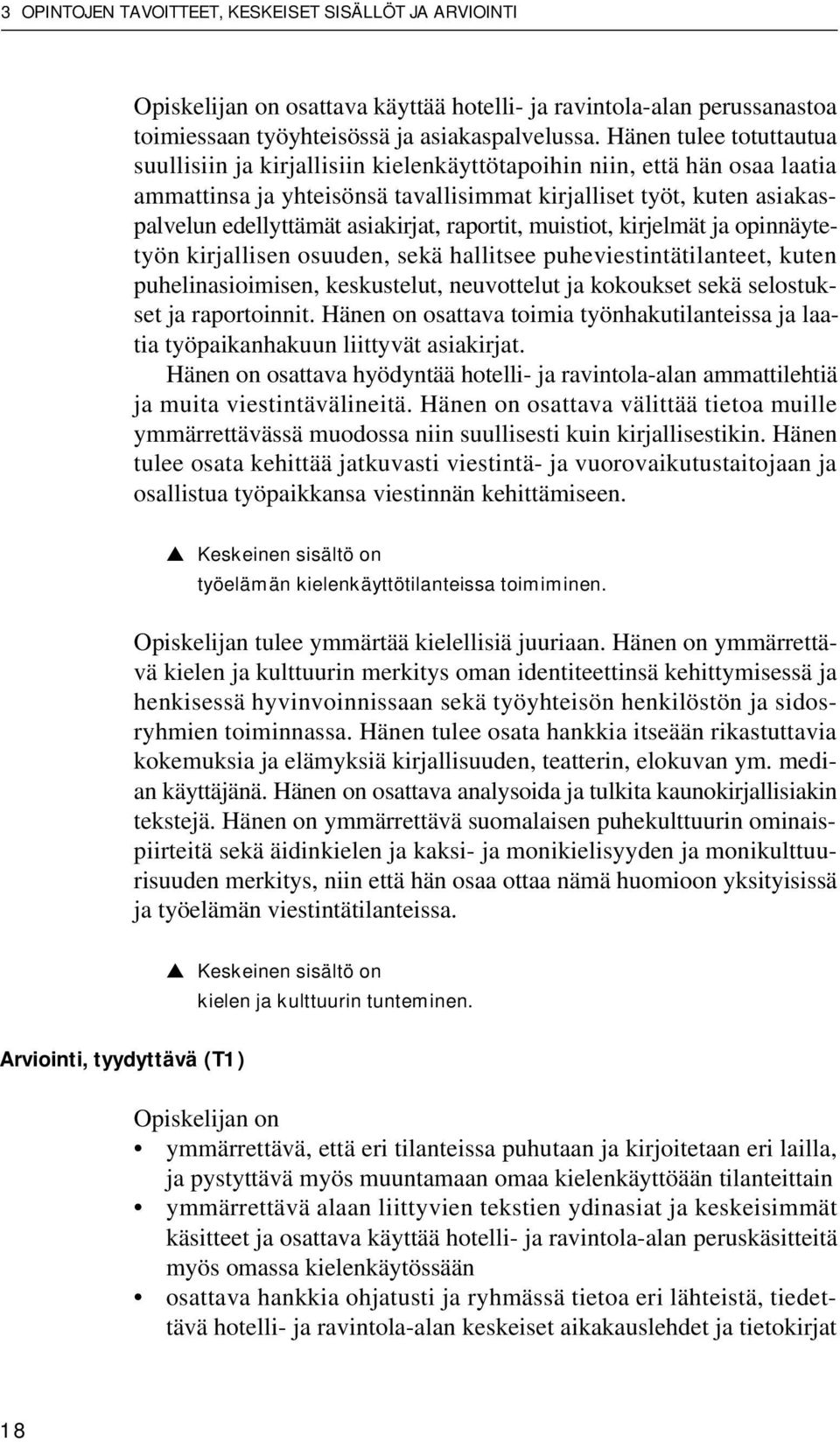 3 OPINTOJEN TAVOITTEET, KESKEISET SISÄLLÖT JA ARVIOINTI

Opiskelijan on osattava käyttää hotelli- ja ravintola-alan perussanastoa toimiessaan työyhteisössä ja asiakaspalvelussa. Hänen tulee totuttautua suullisiin ja kirjallisiin kielenkäyttötapoihin niin, että hän osaa laatia ammattinsa ja yhteisönsä tavallisimmat kirjalliset työt, kuten asiakaspalvelun edellyttämät asiakirjat, raportit, muistiot, kirjelmät ja opinnäytetyön kirjallisen osuuden, sekä hallitsee puheviestintätilanteet, kuten puhelinasioimisen, keskustelut, neuvottelut ja kokoukset sekä selostukset ja raportoinnit. Hänen on osattava toimia työnhakutilanteissa ja laatia työpaikanhakuun liittyvät asiakirjat.

Hänen on osattava hyödyntää hotelli- ja ravintola-alan ammattilehtiä ja muita viestintävälineitä. Hänen on osattava välittää tietoa muille ymmärrettävässä muodossa niin suullisesti kuin kirjallisestikin. Hänen tulee osata kehittää jatkuvasti viestintä- ja vuorovaikutustaitojaan ja osallistua työpaikkansa viestinnän kehittämiseen.

▲ Keskeinen sisältö on työelämän kielenkäyttötilanteissa toimiminen.

Opiskelijan tulee ymmärtää kielellisiä juuriaan. Hänen on ymmärrettävä kielen ja kulttuurin merkitys oman identiteettinsä kehittymisessä ja henkisessä hyvinvoinnissaan sekä työyhteisön henkilöstön ja sidosryhmien toiminnassa. Hänen tulee osata hankkia itseään rikastuttavia kokemuksia ja elämyksiä kirjallisuuden, teatterin, elokuvan ym. median käyttäjänä. Hänen on osattava analysoida ja tulkita kaunokirjallisiakin tekstejä. Hänen on ymmärrettävä suomalaisen puhekulttuurin ominaispiirteitä sekä äidinkielen ja kaksi- ja monikielisyyden ja monikulttuurisuuden merkitys, niin että hän osaa ottaa nämä huomioon yksityisissä ja työelämän viestintätilanteissa.

▲ Keskeinen sisältö on kielen ja kulttuurin tunteminen.

Arviointi, tyydyttävä (T1)

Opiskelijan on
• ymmärrettävä, että eri tilanteissa puhutaan ja kirjoitetaan eri lailla, ja pystyttävä myös muuntamaan omaa kielenkäyttöään tilanteittain
• ymmärrettävä alaan liittyvien tekstien ydinasiat ja keskeisimmät käsitteet ja osattava käyttää hotelli- ja ravintola-alan peruskäsitteitä myös omassa kielenkäytössään
• osattava hankkia ohjatusti ja ryhmässä tietoa eri lähteistä, tiedettävä hotelli- ja ravintola-alan keskeiset aikakauslehdet ja tietokirjat

18